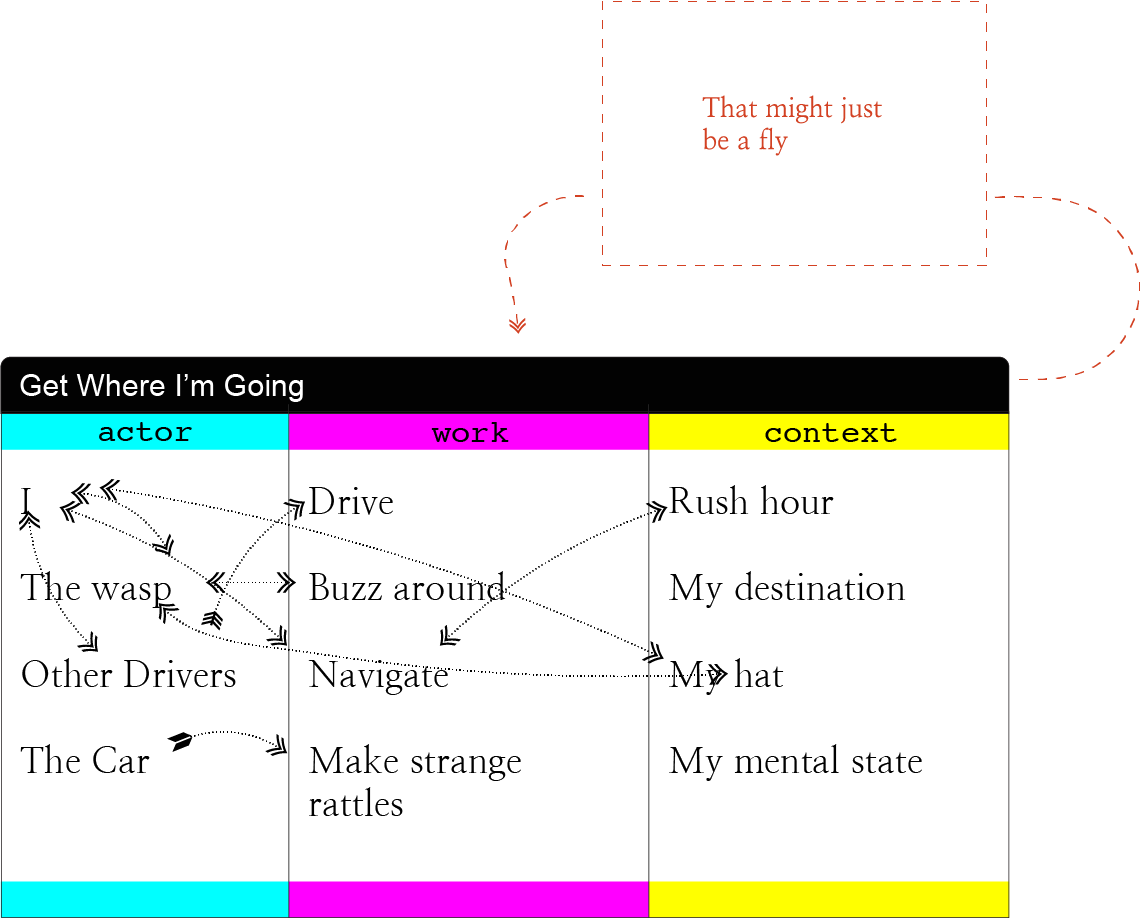 That might just be a fly

Get Where I'm Going

| actor | work | context |
|---|---|---|
| I | Drive | Rush hour |
| The wasp | Buzz around | My destination |
| Other Drivers | Navigate | My hat |
| The Car | Make strange rattles | My mental state |